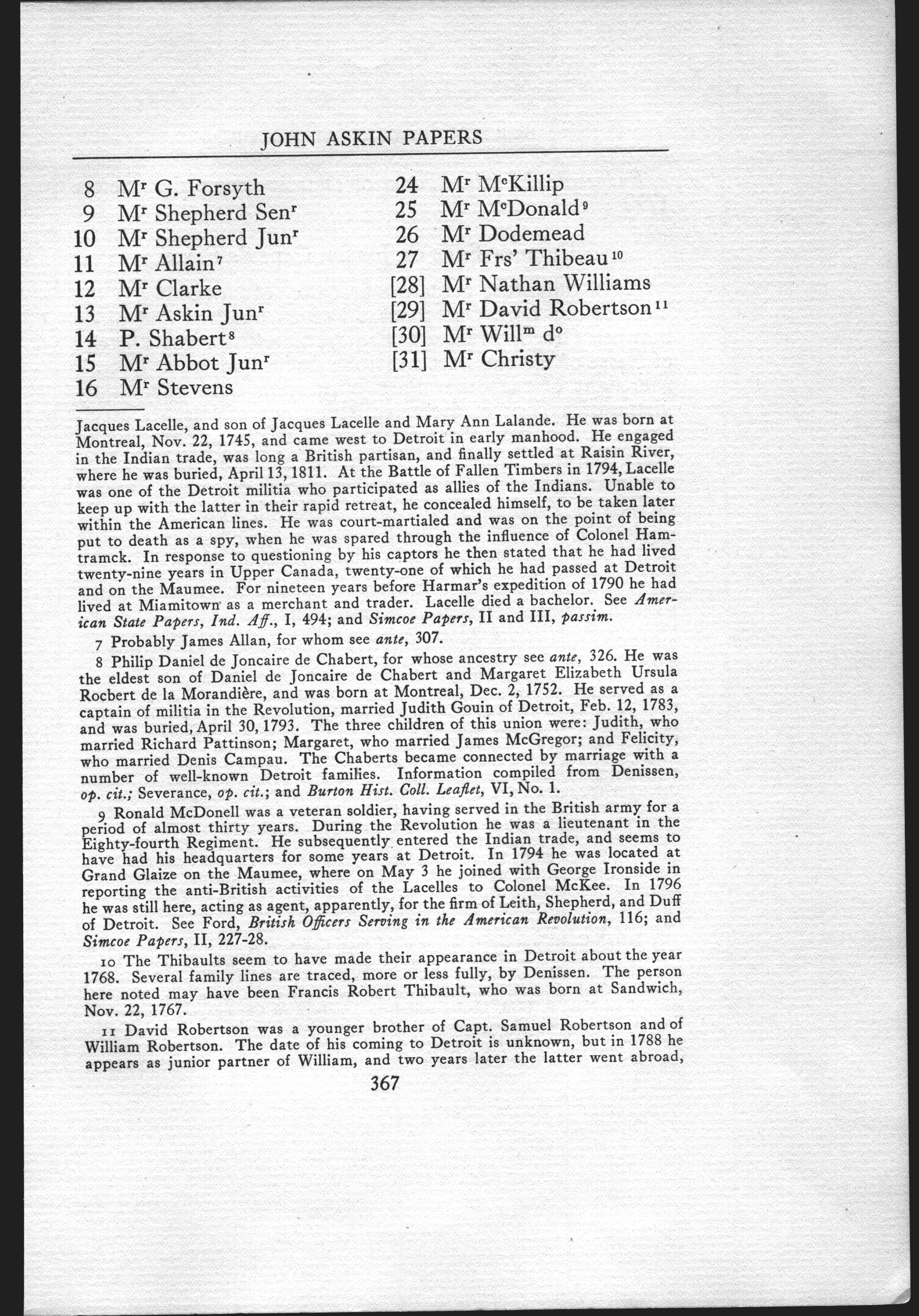 JOHN ASKIN PAPERS

8 M$^r$ G. Forsyth
9 M$^r$ Shepherd Sen$^r$
10 M$^r$ Shepherd Jun$^r$
11 M$^r$ Allain$^7$
12 M$^r$ Clarke
13 M$^r$ Askin Jun$^r$
14 P. Shabert$^8$
15 M$^r$ Abbot Jun$^r$
16 M$^r$ Stevens

24 M$^r$ M$^c$Killip
25 M$^r$ M$^c$Donald$^9$
26 M$^r$ Dodemead
27 M$^r$ Frs' Thibeau$^{10}$
[28] M$^r$ Nathan Williams
[29] M$^r$ David Robertson$^{11}$
[30] M$^r$ Will$^m$ d$^o$
[31] M$^r$ Christy

Jacques Lacelle, and son of Jacques Lacelle and Mary Ann Lalande. He was born at Montreal, Nov. 22, 1745, and came west to Detroit in early manhood. He engaged in the Indian trade, was long a British partisan, and finally settled at Raisin River, where he was buried, April 13, 1811. At the Battle of Fallen Timbers in 1794, Lacelle was one of the Detroit militia who participated as allies of the Indians. Unable to keep up with the latter in their rapid retreat, he concealed himself, to be taken later within the American lines. He was court-martialed and was on the point of being put to death as a spy, when he was spared through the influence of Colonel Hamtramck. In response to questioning by his captors he then stated that he had lived twenty-nine years in Upper Canada, twenty-one of which he had passed at Detroit and on the Maumee. For nineteen years before Harmar's expedition of 1790 he had lived at Miamitown as a merchant and trader. Lacelle died a bachelor. See American State Papers, Ind. Aff., I, 494; and Simcoe Papers, II and III, passim.

7 Probably James Allan, for whom see ante, 307.

8 Philip Daniel de Joncaire de Chabert, for whose ancestry see ante, 326. He was the eldest son of Daniel de Joncaire de Chabert and Margaret Elizabeth Ursula Rocbert de la Morandière, and was born at Montreal, Dec. 2, 1752. He served as a captain of militia in the Revolution, married Judith Gouin of Detroit, Feb. 12, 1783, and was buried, April 30, 1793. The three children of this union were: Judith, who married Richard Pattinson; Margaret, who married James McGregor; and Felicity, who married Denis Campau. The Chaberts became connected by marriage with a number of well-known Detroit families. Information compiled from Denissen, op. cit.; Severance, op. cit.; and Burton Hist. Coll. Leaflet, VI, No. 1.

9 Ronald McDonell was a veteran soldier, having served in the British army for a period of almost thirty years. During the Revolution he was a lieutenant in the Eighty-fourth Regiment. He subsequently entered the Indian trade, and seems to have had his headquarters for some years at Detroit. In 1794 he was located at Grand Glaize on the Maumee, where on May 3 he joined with George Ironside in reporting the anti-British activities of the Lacelles to Colonel McKee. In 1796 he was still here, acting as agent, apparently, for the firm of Leith, Shepherd, and Duff of Detroit. See Ford, British Officers Serving in the American Revolution, 116; and Simcoe Papers, II, 227-28.

10 The Thibaults seem to have made their appearance in Detroit about the year 1768. Several family lines are traced, more or less fully, by Denissen. The person here noted may have been Francis Robert Thibault, who was born at Sandwich, Nov. 22, 1767.

11 David Robertson was a younger brother of Capt. Samuel Robertson and of William Robertson. The date of his coming to Detroit is unknown, but in 1788 he appears as junior partner of William, and two years later the latter went abroad,

367